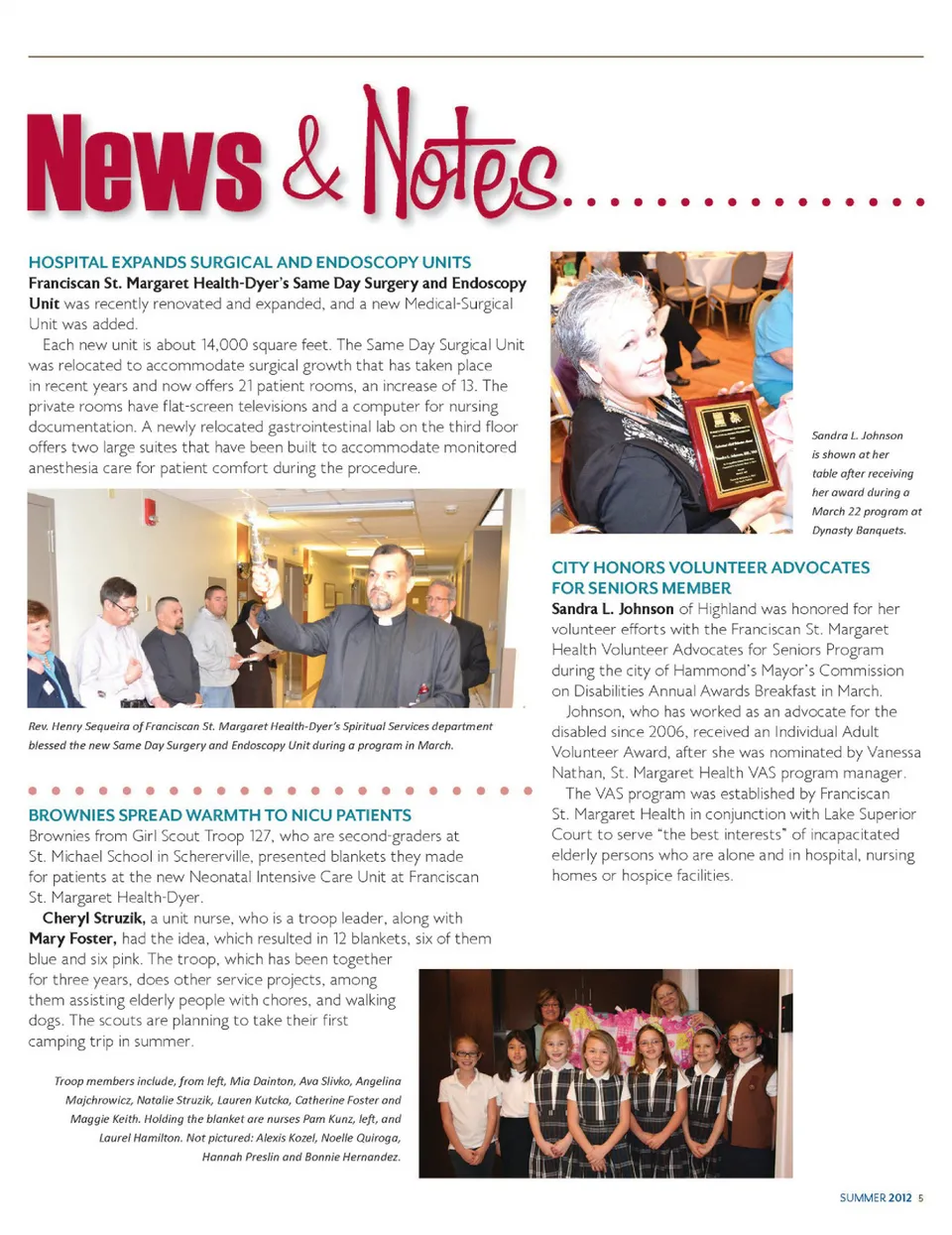 News & Notes

HOSPITAL EXPANDS SURGICAL AND ENDOSCOPY UNITS

Franciscan St. Margaret Health-Dyer's Same Day Surgery and Endoscopy Unit was recently renovated and expanded, and a new Medical-Surgical Unit was added.

Each new unit is about 14,000 square feet. The Same Day Surgical Unit was relocated to accommodate surgical growth that has taken place in recent years and now offers 21 patient rooms, an increase of 13. The private rooms have flat-screen televisions and a computer for nursing documentation. A newly relocated gastrointestinal lab on the third floor offers two large suites that have been built to accommodate monitored anesthesia care for patient comfort during the procedure.

Rev. Henry Sequeira of Franciscan St. Margaret Health-Dyer's Spiritual Services department blessed the new Same Day Surgery and Endoscopy Unit during a program in March.

BROWNIES SPREAD WARMTH TO NICU PATIENTS

Brownies from Girl Scout Troop 127, who are second-graders at St. Michael School in Schererville, presented blankets they made for patients at the new Neonatal Intensive Care Unit at Franciscan St. Margaret Health-Dyer.

Cheryl Struzik, a unit nurse, who is a troop leader, along with Mary Foster, had the idea, which resulted in 12 blankets, six of them blue and six pink. The troop, which has been together for three years, does other service projects, among them assisting elderly people with chores, and walking dogs. The scouts are planning to take their first camping trip in summer.

Troop members include, from left, Mia Dainton, Ava Slivko, Angelina Majchrowicz, Natalie Struzik, Lauren Kutcka, Catherine Foster and Maggie Keith. Holding the blanket are nurses Pam Kunz, left, and Laurel Hamilton. Not pictured: Alexis Kozel, Noelle Quiroga, Hannah Preslin and Bonnie Hernandez.

Sandra L. Johnson is shown at her table after receiving her award during a March 22 program at Dynasty Banquets.

CITY HONORS VOLUNTEER ADVOCATES FOR SENIORS MEMBER

Sandra L. Johnson of Highland was honored for her volunteer efforts with the Franciscan St. Margaret Health Volunteer Advocates for Seniors Program during the city of Hammond's Mayor's Commission on Disabilities Annual Awards Breakfast in March.

Johnson, who has worked as an advocate for the disabled since 2006, received an Individual Adult Volunteer Award, after she was nominated by Vanessa Nathan, St. Margaret Health VAS program manager.

The VAS program was established by Franciscan St. Margaret Health in conjunction with Lake Superior Court to serve "the best interests" of incapacitated elderly persons who are alone and in hospital, nursing homes or hospice facilities.

SUMMER 2012 5